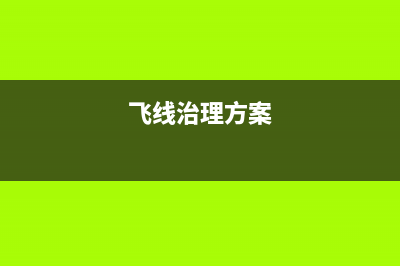 飞线治理方案